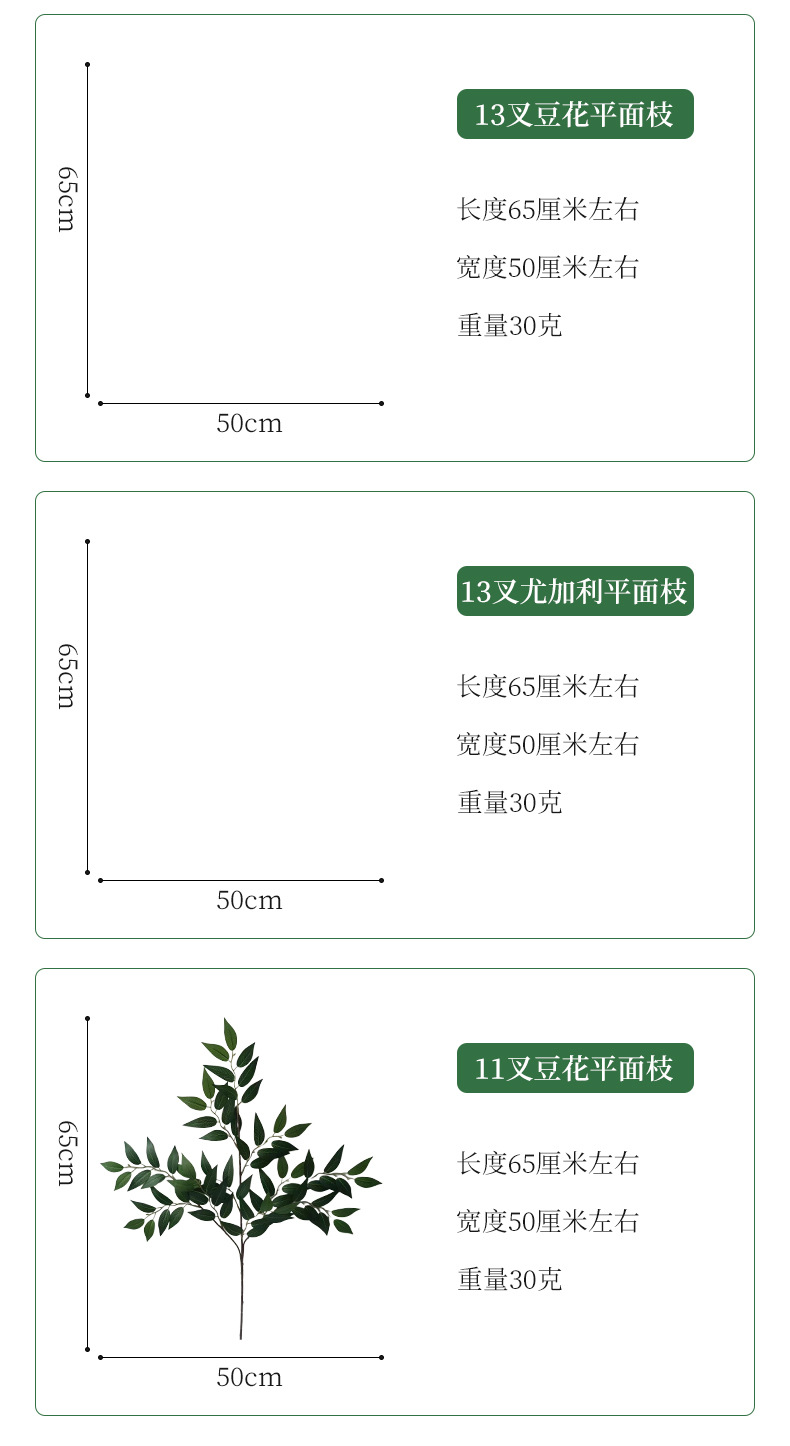 65cm

50cm

13叉豆花平面枝

长度65厘米左右

宽度50厘米左右

重量30克

65cm

50cm

13叉尤加利平面枝

长度65厘米左右

宽度50厘米左右

重量30克

65cm

50cm

11叉豆花平面枝

长度65厘米左右

宽度50厘米左右

重量30克